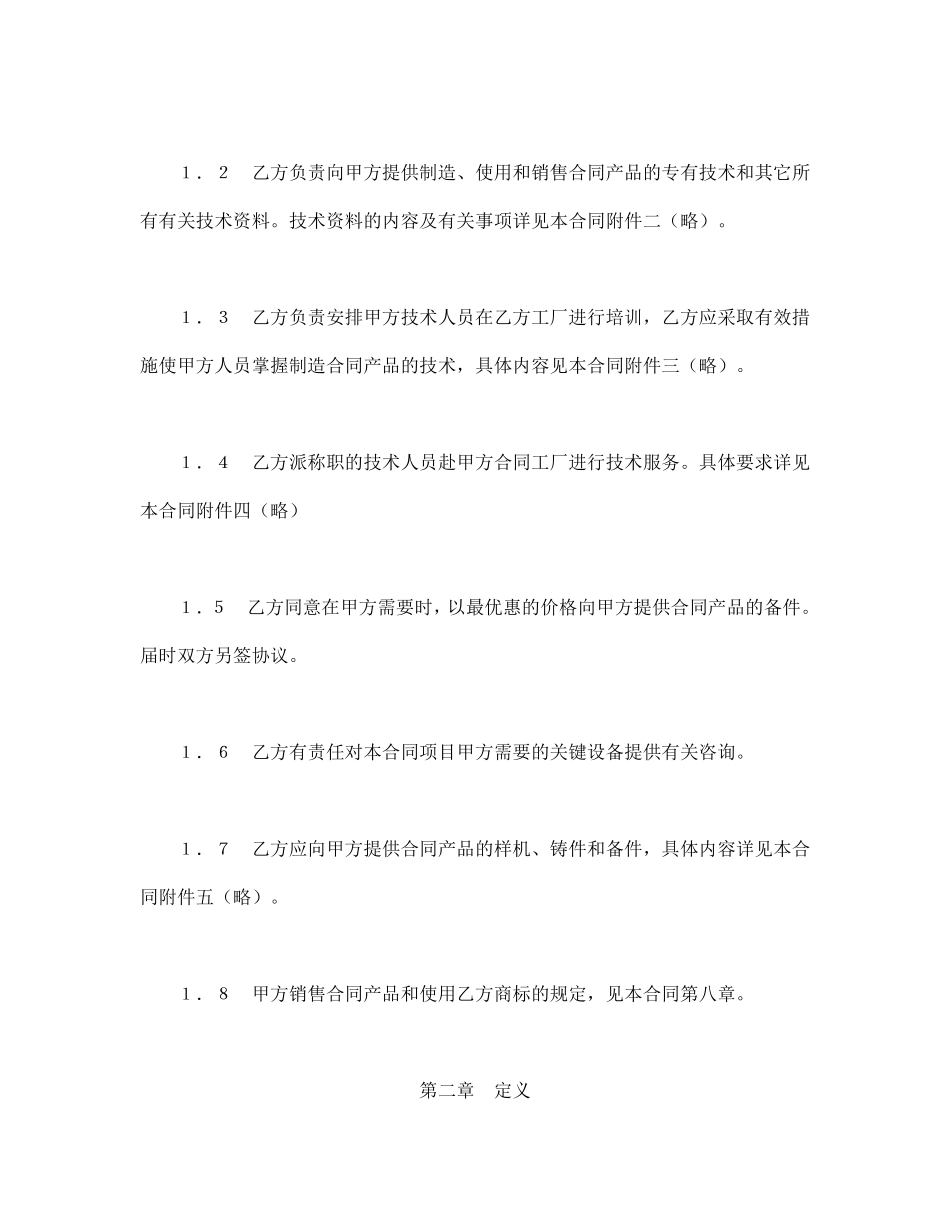 １．２　乙方负责向甲方提供制造、使用和销售合同产品的专有技术和其它所有有关技术资料。技术资料的内容及有关事项详见本合同附件二（略）。

１．３　乙方负责安排甲方技术人员在乙方工厂进行培训，乙方应采取有效措施使甲方人员掌握制造合同产品的技术，具体内容见本合同附件三（略）。

１．４　乙方派称职的技术人员赴甲方合同工厂进行技术服务。具体要求详见本合同附件四（略）

１．５　乙方同意在甲方需要时，以最优惠的价格向甲方提供合同产品的备件。届时双方另签协议。

１．６　乙方有责任对本合同项目甲方需要的关键设备提供有关咨询。

１．７　乙方应向甲方提供合同产品的样机、铸件和备件，具体内容详见本合同附件五（略）。

１．８　甲方销售合同产品和使用乙方商标的规定，见本合同第八章。

第二章　定义